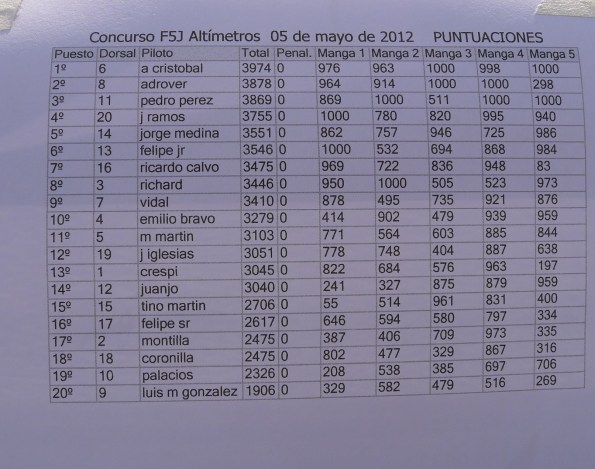 Concurso F5J Altímetros 05 de mayo de 2012 PUNTUACIONES

| Puesto | Dorsal | Piloto | Total | Penal. | Manga 1 | Manga 2 | Manga 3 | Manga 4 | Manga 5 |
|---|---|---|---|---|---|---|---|---|---|
| 1º | 6 | a cristobal | 3974 | 0 | 976 | 963 | 1000 | 998 | 1000 |
| 2º | 8 | adrover | 3878 | 0 | 964 | 914 | 1000 | 1000 | 298 |
| 3º | 11 | pedro perez | 3869 | 0 | 869 | 1000 | 511 | 1000 | 1000 |
| 4º | 20 | j ramos | 3755 | 0 | 1000 | 780 | 820 | 995 | 940 |
| 5º | 14 | jorge medina | 3551 | 0 | 862 | 757 | 946 | 725 | 986 |
| 6º | 13 | felipe jr | 3546 | 0 | 1000 | 532 | 694 | 868 | 984 |
| 7º | 16 | ricardo calvo | 3475 | 0 | 969 | 722 | 836 | 948 | 83 |
| 8º | 3 | richard | 3446 | 0 | 950 | 1000 | 505 | 523 | 973 |
| 9º | 7 | vidal | 3410 | 0 | 878 | 495 | 735 | 921 | 876 |
| 10º | 4 | emilio bravo | 3279 | 0 | 414 | 902 | 479 | 939 | 959 |
| 11º | 5 | m martin | 3103 | 0 | 771 | 564 | 603 | 885 | 844 |
| 12º | 19 | j iglesias | 3051 | 0 | 778 | 748 | 404 | 887 | 638 |
| 13º | 1 | crespi | 3045 | 0 | 822 | 684 | 576 | 963 | 197 |
| 14º | 12 | juanjo | 3040 | 0 | 241 | 327 | 875 | 879 | 959 |
| 15º | 15 | tino martin | 2706 | 0 | 55 | 514 | 961 | 831 | 400 |
| 16º | 17 | felipe sr | 2617 | 0 | 646 | 594 | 580 | 797 | 334 |
| 17º | 2 | montilla | 2475 | 0 | 387 | 406 | 709 | 973 | 335 |
| 18º | 18 | coronilla | 2475 | 0 | 802 | 477 | 329 | 867 | 316 |
| 19º | 10 | palacios | 2326 | 0 | 208 | 538 | 385 | 697 | 706 |
| 20º | 9 | luis m gonzalez | 1906 | 0 | 329 | 582 | 479 | 516 | 269 |